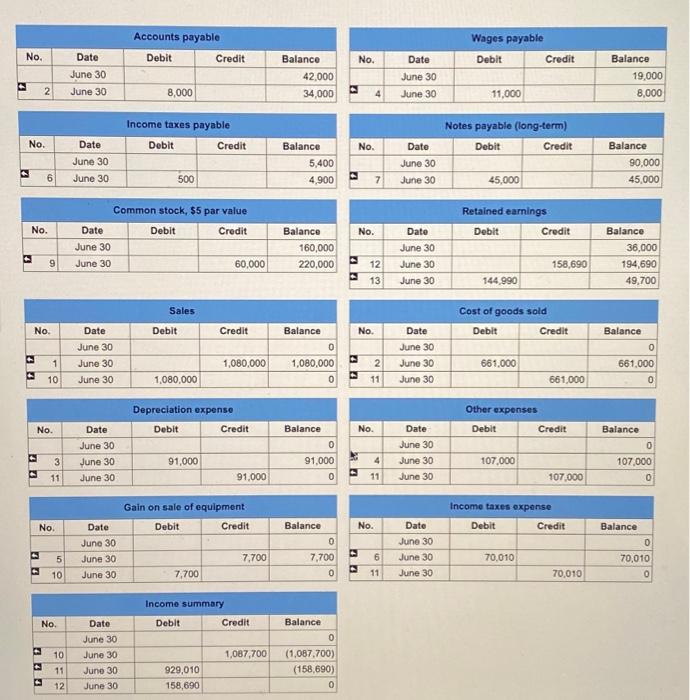 Accounts payable

| No. | Date | Debit | Credit | Balance |
|---|---|---|---|---|
| | June 30 | | | 42,000 |
| 2 | June 30 | 8,000 | | 34,000 |

Income taxes payable

| No. | Date | Debit | Credit | Balance |
|---|---|---|---|---|
| | June 30 | | | 5,400 |
| 6 | June 30 | 500 | | 4,900 |

Common stock, $5 par value

| No. | Date | Debit | Credit | Balance |
|---|---|---|---|---|
| | June 30 | | | 160,000 |
| 9 | June 30 | | 60,000 | 220,000 |

Sales

| No. | Date | Debit | Credit | Balance |
|---|---|---|---|---|
| | June 30 | | | 0 |
| 1 | June 30 | | 1,080,000 | 1,080,000 |
| 10 | June 30 | 1,080,000 | | 0 |

Depreciation expense

| No. | Date | Debit | Credit | Balance |
|---|---|---|---|---|
| | June 30 | | | 0 |
| 3 | June 30 | 91,000 | | 91,000 |
| 11 | June 30 | | 91,000 | 0 |

Gain on sale of equipment

| No. | Date | Debit | Credit | Balance |
|---|---|---|---|---|
| | June 30 | | | 0 |
| 5 | June 30 | | 7,700 | 7,700 |
| 10 | June 30 | 7,700 | | 0 |

Income summary

| No. | Date | Debit | Credit | Balance |
|---|---|---|---|---|
| | June 30 | | | 0 |
| 10 | June 30 | | 1,087,700 | (1,087,700) |
| 11 | June 30 | 929,010 | | (158,690) |
| 12 | June 30 | 158,690 | | 0 |

Wages payable

| No. | Date | Debit | Credit | Balance |
|---|---|---|---|---|
| | June 30 | | | 19,000 |
| 4 | June 30 | 11,000 | | 8,000 |

Notes payable (long-term)

| No. | Date | Debit | Credit | Balance |
|---|---|---|---|---|
| | June 30 | | | 90,000 |
| 7 | June 30 | 45,000 | | 45,000 |

Retained earnings

| No. | Date | Debit | Credit | Balance |
|---|---|---|---|---|
| | June 30 | | | 36,000 |
| 12 | June 30 | | 158,690 | 194,690 |
| 13 | June 30 | 144,990 | | 49,700 |

Cost of goods sold

| No. | Date | Debit | Credit | Balance |
|---|---|---|---|---|
| | June 30 | | | 0 |
| 2 | June 30 | 661,000 | | 661,000 |
| 11 | June 30 | | 661,000 | 0 |

Other expenses

| No. | Date | Debit | Credit | Balance |
|---|---|---|---|---|
| | June 30 | | | 0 |
| 4 | June 30 | 107,000 | | 107,000 |
| 11 | June 30 | | 107,000 | 0 |

Income taxes expense

| No. | Date | Debit | Credit | Balance |
|---|---|---|---|---|
| | June 30 | | | 0 |
| 6 | June 30 | 70,010 | | 70,010 |
| 11 | June 30 | | 70,010 | 0 |